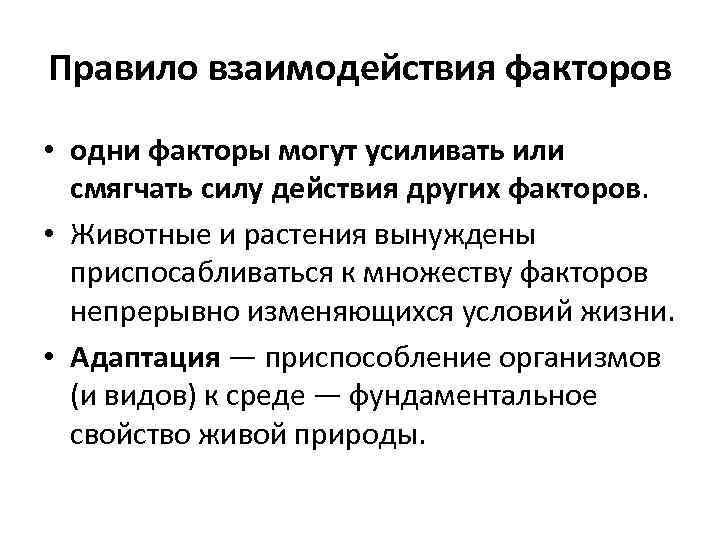 Правило взаимодействия факторов

• одни факторы могут усиливать или смягчать силу действия других факторов.

• Животные и растения вынуждены приспосабливаться к множеству факторов непрерывно изменяющихся условий жизни.

• Адаптация — приспособление организмов (и видов) к среде — фундаментальное свойство живой природы.